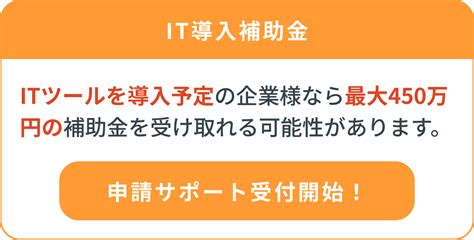 IT導入補助金

ITツールを導入予定の企業様なら最大450万円の補助金を受け取れる可能性があります。

申請サポート受付開始！